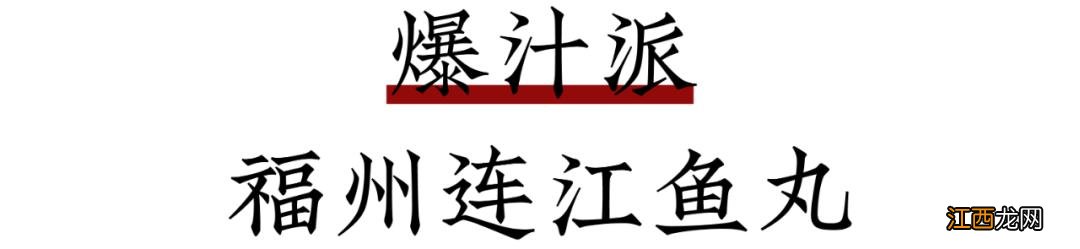 爆汁派

福州连江鱼丸

江西龙网